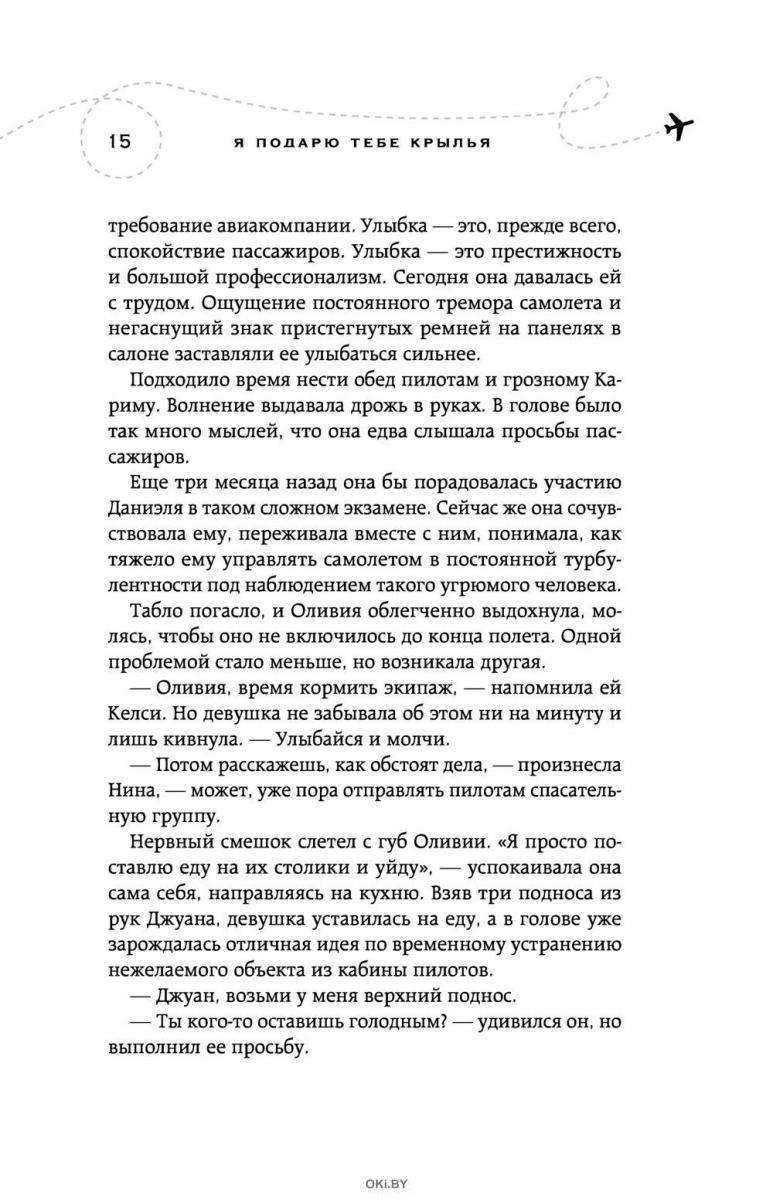 15 Я ПОДАРЮ ТЕБЕ КРЫЛЬЯ

требование авиакомпании. Улыбка — это, прежде всего, спокойствие пассажиров. Улыбка — это престижность и большой профессионализм. Сегодня она давалась ей с трудом. Ощущение постоянного тремора самолета и негаснущий знак пристегнутых ремней на панелях в салоне заставляли ее улыбаться сильнее.

Подходило время нести обед пилотам и грозному Кариму. Волнение выдавала дрожь в руках. В голове было так много мыслей, что она едва слышала просьбы пассажиров.

Еще три месяца назад она бы порадовалась участию Даниэля в таком сложном экзамене. Сейчас же она сочувствовала ему, переживала вместе с ним, понимала, как тяжело ему управлять самолетом в постоянной турбулентности под наблюдением такого угрюмого человека.

Табло погасло, и Оливия облегченно выдохнула, молясь, чтобы оно не включилось до конца полета. Одной проблемой стало меньше, но возникала другая.

— Оливия, время кормить экипаж, — напомнила ей Келси. Но девушка не забывала об этом ни на минуту и лишь кивнула. — Улыбайся и молчи.

— Потом расскажешь, как обстоят дела, — произнесла Нина, — может, уже пора отправлять пилотам спасательную группу.

Нервный смешок слетел с губ Оливии. «Я просто поставлю еду на их столики и уйду», — успокаивала она сама себя, направляясь на кухню. Взяв три подноса из рук Джуана, девушка уставилась на еду, а в голове уже зарождалась отличная идея по временному устранению нежелаемого объекта из кабины пилотов.

— Джуан, возьми у меня верхний поднос.

— Ты кого-то оставишь голодным? — удивился он, но выполнил ее просьбу.

OKI.BY